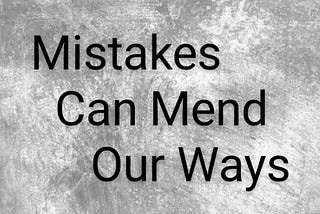 Mistakes
Can Mend
Our Ways